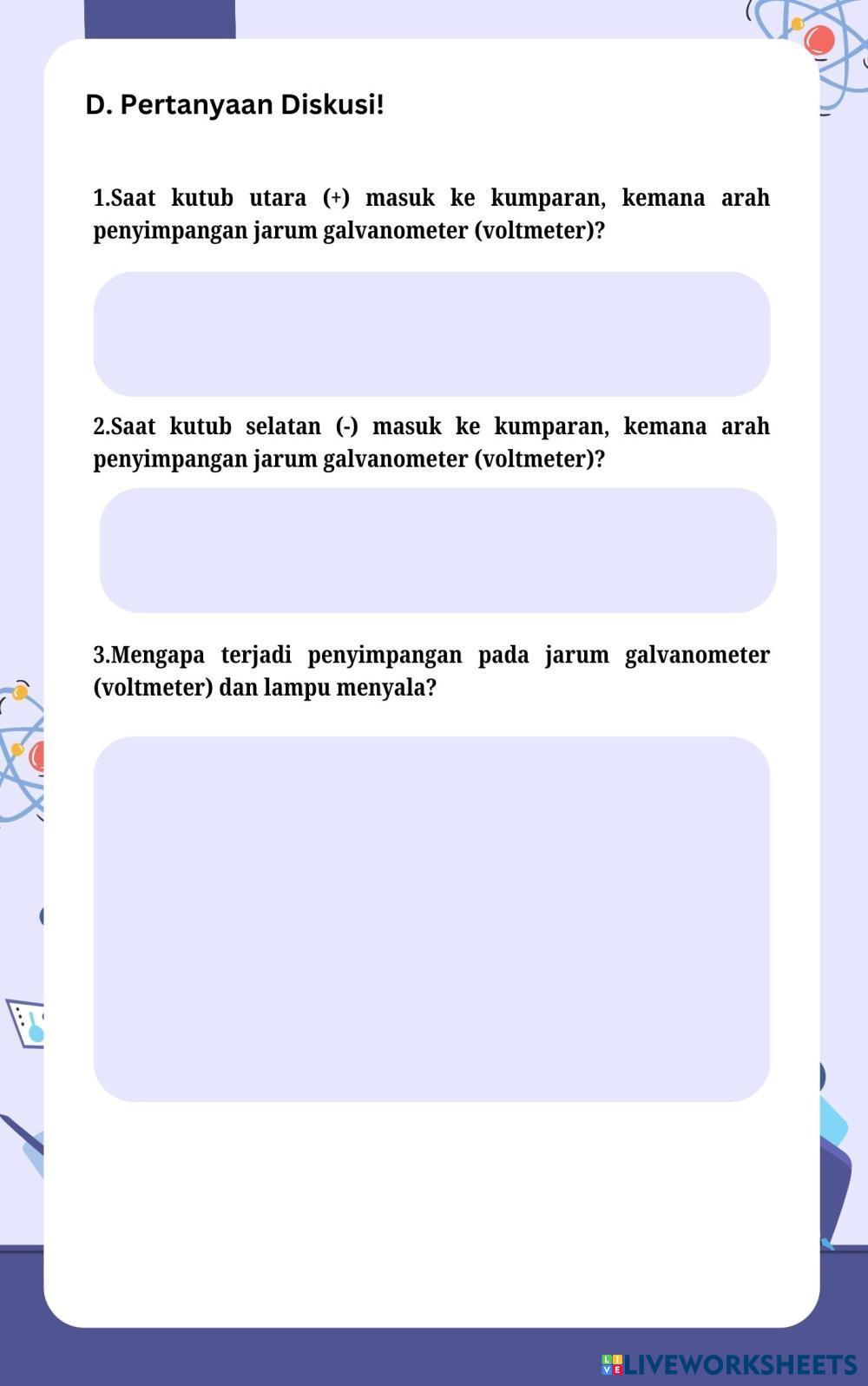 D. Pertanyaan Diskusi!

1.Saat kutub utara (+) masuk ke kumparan, kemana arah penyimpangan jarum galvanometer (voltmeter)?

2.Saat kutub selatan (-) masuk ke kumparan, kemana arah penyimpangan jarum galvanometer (voltmeter)?

3.Mengapa terjadi penyimpangan pada jarum galvanometer (voltmeter) dan lampu menyala?

LIVEWORKSHEETS